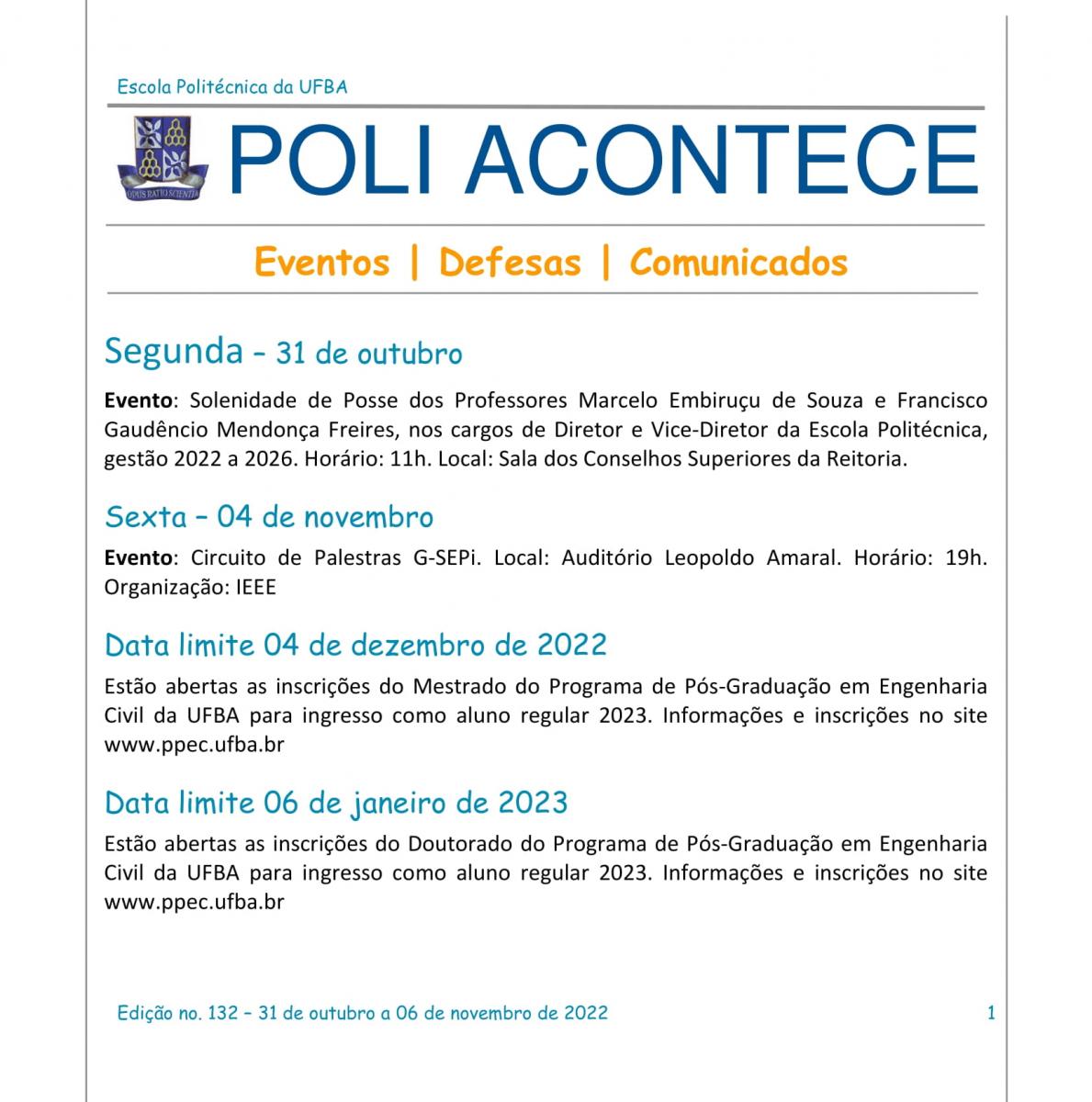 Escola Politécnica da UFBA

OPUS RATIO SCIENTIA

POLI ACONTECE

Eventos | Defesas | Comunicados

Segunda – 31 de outubro

Evento: Solenidade de Posse dos Professores Marcelo Embiruçu de Souza e Francisco Gaudêncio Mendonça Freires, nos cargos de Diretor e Vice-Diretor da Escola Politécnica, gestão 2022 a 2026. Horário: 11h. Local: Sala dos Conselhos Superiores da Reitoria.

Sexta – 04 de novembro

Evento: Circuito de Palestras G-SEPi. Local: Auditório Leopoldo Amaral. Horário: 19h. Organização: IEEE

Data limite 04 de dezembro de 2022

Estão abertas as inscrições do Mestrado do Programa de Pós-Graduação em Engenharia Civil da UFBA para ingresso como aluno regular 2023. Informações e inscrições no site www.ppec.ufba.br

Data limite 06 de janeiro de 2023

Estão abertas as inscrições do Doutorado do Programa de Pós-Graduação em Engenharia Civil da UFBA para ingresso como aluno regular 2023. Informações e inscrições no site www.ppec.ufba.br

Edição no. 132 – 31 de outubro a 06 de novembro de 2022

1